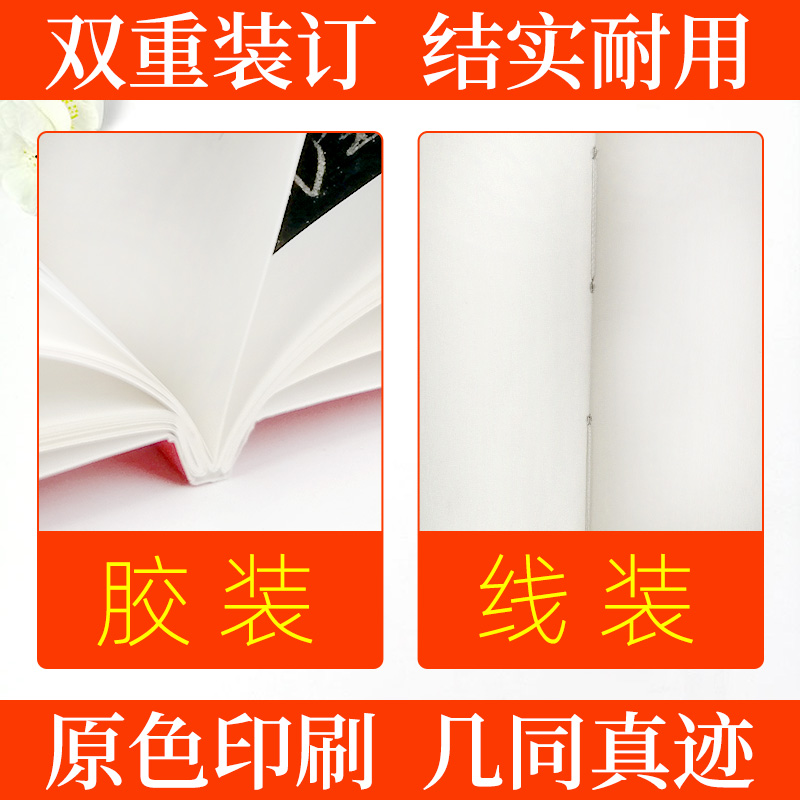 双重装订 结实耐用

胶装

线装

原色印刷 几同真迹